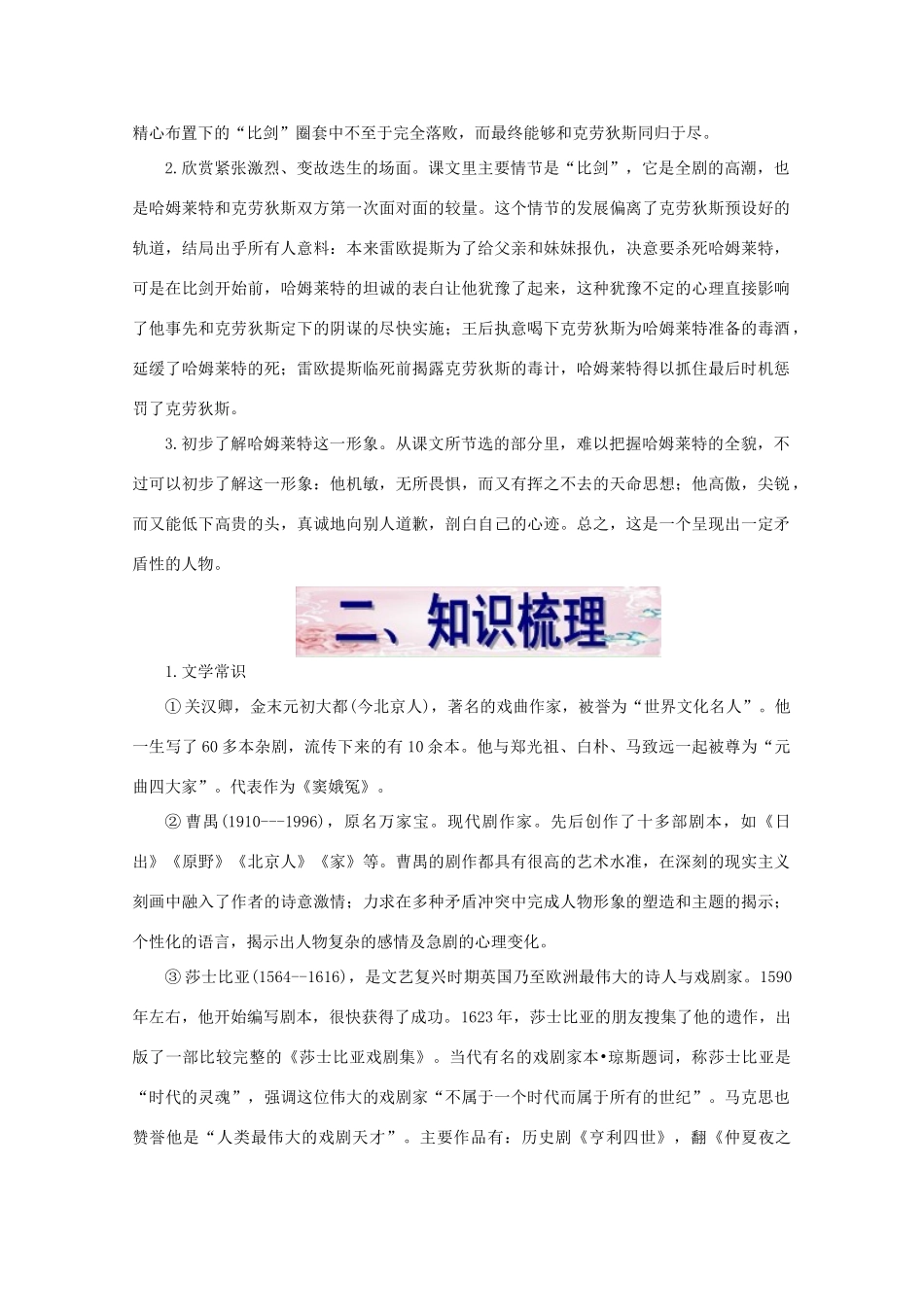 精心布置下的“比剑”圈套中不至于完全落败，而最终能够和克劳狄斯同归于尽。

2.欣赏紧张激烈、变故迭生的场面。课文里主要情节是“比剑”，它是全剧的高潮，也是哈姆莱特和克劳狄斯双方第一次面对面的较量。这个情节的发展偏离了克劳狄斯预设好的轨道，结局出乎所有人意料：本来雷欧提斯为了给父亲和妹妹报仇，决意要杀死哈姆莱特，可是在比剑开始前，哈姆莱特的坦诚的表白让他犹豫了起来，这种犹豫不定的心理直接影响了他事先和克劳狄斯定下的阴谋的尽快实施；王后执意喝下克劳狄斯为哈姆莱特准备的毒酒，延缓了哈姆莱特的死；雷欧提斯临死前揭露克劳狄斯的毒计，哈姆莱特得以抓住最后时机惩罚了克劳狄斯。

3.初步了解哈姆莱特这一形象。从课文所节选的部分里，难以把握哈姆莱特的全貌，不过可以初步了解这一形象：他机敏，无所畏惧，而又有挥之不去的天命思想；他高傲，尖锐，而又能低下高贵的头，真诚地向别人道歉，剖白自己的心迹。总之，这是一个呈现出一定矛盾性的人物。

二、知识梳理

1.文学常识

①关汉卿，金末元初大都(今北京人)，著名的戏曲作家，被誉为“世界文化名人”。他一生写了60多本杂剧，流传下来的有10余本。他与郑光祖、白朴、马致远一起被尊为“元曲四大家”。代表作为《窦娥冤》。

②曹禺(1910---1996)，原名万家宝。现代剧作家。先后创作了十多部剧本，如《日出》《原野》《北京人》《家》等。曹禺的剧作都具有很高的艺术水准，在深刻的现实主义刻画中融入了作者的诗意激情；力求在多种矛盾冲突中完成人物形象的塑造和主题的揭示；个性化的语言，揭示出人物复杂的感情及急剧的心理变化。

③莎士比亚(1564--1616)，是文艺复兴时期英国乃至欧洲最伟大的诗人与戏剧家。1590年左右，他开始编写剧本，很快获得了成功。1623年，莎士比亚的朋友搜集了他的遗作，出版了一部比较完整的《莎士比亚戏剧集》。当代有名的戏剧家本•琼斯题词，称莎士比亚是“时代的灵魂”，强调这位伟大的戏剧家“不属于一个时代而属于所有的世纪”。马克思也赞誉他是“人类最伟大的戏剧天才”。主要作品有：历史剧《亨利四世》，翻《仲夏夜之